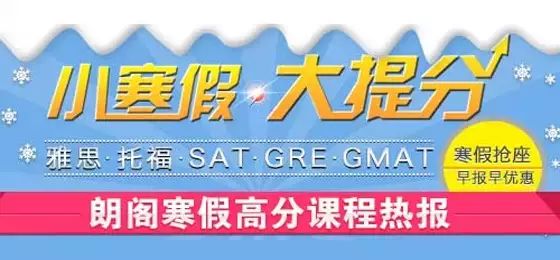 小寒假 大提分

雅思·托福·SAT·GRE·GMAT

寒假抢座
早报早优惠

朗阁寒假高分课程热报